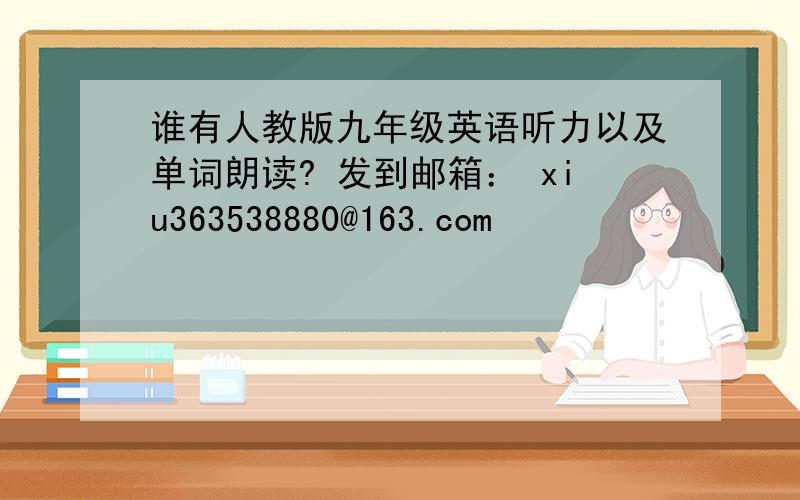 谁有人教版九年级英语听力以及单词朗读? 发到邮箱： xiu363538880@163.com